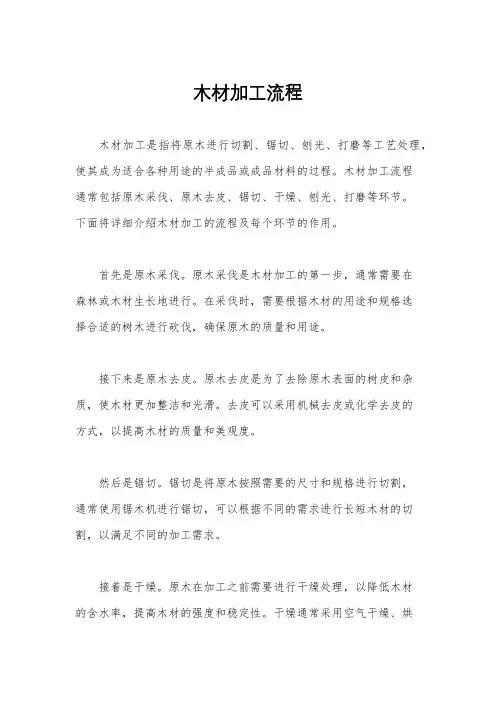 木材加工流程

木材加工是指将原木进行切割、锯切、刨光、打磨等工艺处理，使其成为适合各种用途的半成品或成品材料的过程。木材加工流程通常包括原木采伐、原木去皮、锯切、干燥、刨光、打磨等环节。下面将详细介绍木材加工的流程及每个环节的作用。

首先是原木采伐。原木采伐是木材加工的第一步，通常需要在森林或木材生长地进行。在采伐时，需要根据木材的用途和规格选择合适的树木进行砍伐，确保原木的质量和用途。

接下来是原木去皮。原木去皮是为了去除原木表面的树皮和杂质，使木材更加整洁和光滑。去皮可以采用机械去皮或化学去皮的方式，以提高木材的质量和美观度。

然后是锯切。锯切是将原木按照需要的尺寸和规格进行切割，通常使用锯木机进行锯切，可以根据不同的需求进行长短木材的切割，以满足不同的加工需求。

接着是干燥。原木在加工之前需要进行干燥处理，以降低木材的含水率，提高木材的强度和稳定性。干燥通常采用空气干燥、烘